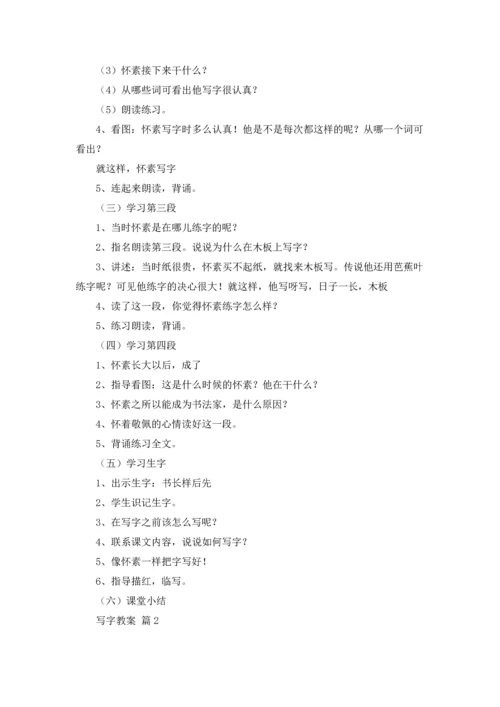 （3）怀素接下来干什么？

（4）从哪些词可看出他写字很认真？

（5）朗读练习。

4、看图：怀素写字时多么认真！他是不是每次都这样的呢？从哪一个词可看出？

就这样，怀素写字

5、连起来朗读，背诵。

（三）学习第三段

1、当时怀素是在哪儿练字的呢？

2、指名朗读第三段。说说为什么在木板上写字？

3、讲述：当时纸很贵，怀素买不起纸，就找来木板写。传说他还用芭蕉叶练字呢？可见他练字的决心很大！就这样，他写呀写，日子一长，木板

4、读了这一段，你觉得怀素练字怎么样？

5、练习朗读，背诵。

（四）学习第四段

1、怀素长大以后，成了

2、指导看图：这是什么时候的怀素？他在干什么？

3、怀素之所以能成为书法家，是什么原因？

4、怀着敬佩的心情读好这一段。

5、背诵练习全文。

（五）学习生字

1、出示生字：书长样后先

2、学生识记生字。

3、在写字之前该怎么写呢？

4、联系课文内容，说说如何写字？

5、像怀素一样把字写好！

6、指导描红，临写。

（六）课堂小结

写字教案 篇2